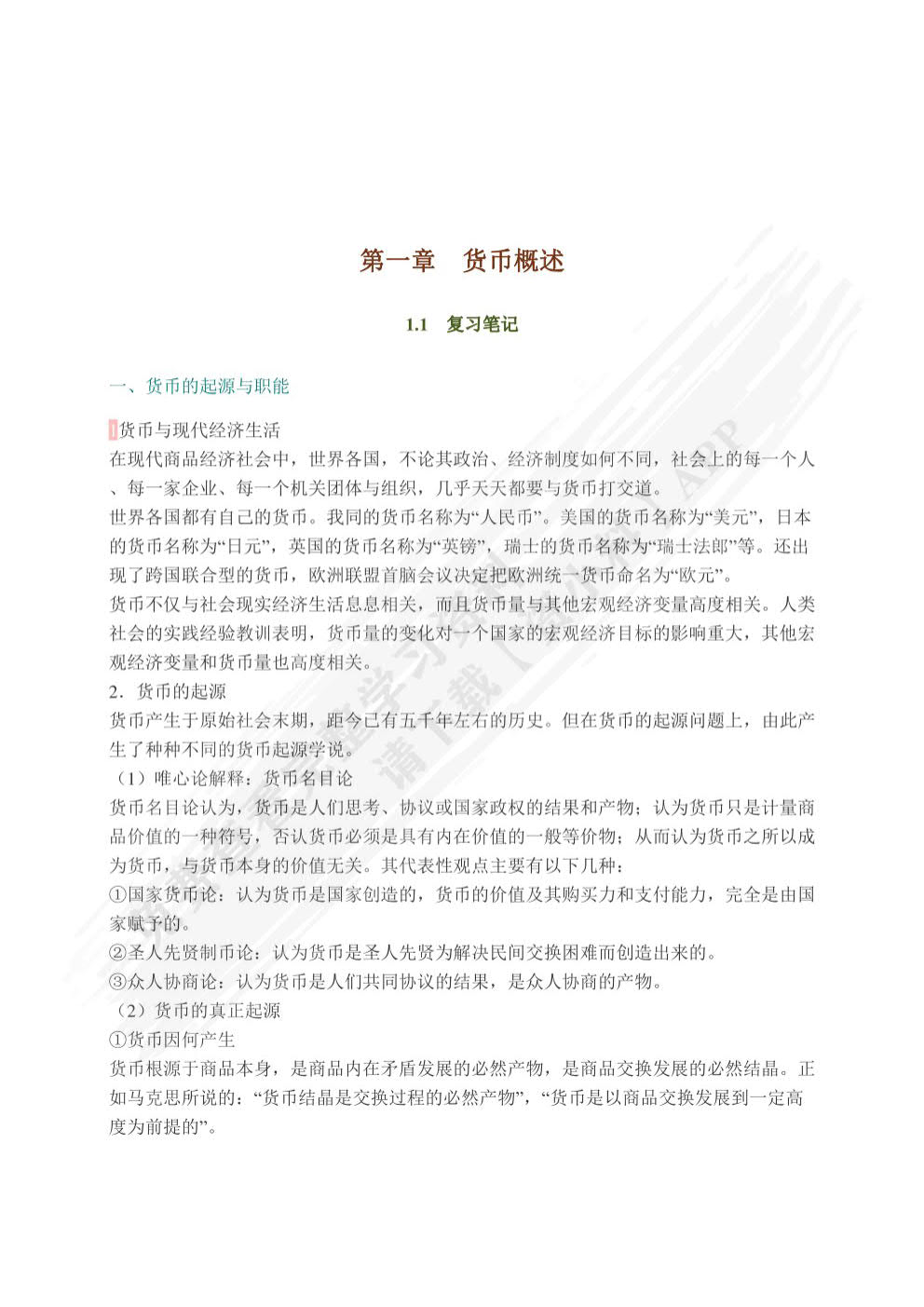 第一章　货币概述

1.1　复习笔记

一、货币的起源与职能

1货币与现代经济生活
在现代商品经济社会中，世界各国，不论其政治、经济制度如何不同，社会上的每一个人、每一家企业、每一个机关团体与组织，几乎天天都要与货币打交道。
世界各国都有自己的货币。我同的货币名称为“人民币”。美国的货币名称为“美元”，日本的货币名称为“日元”，英国的货币名称为“英镑”，瑞士的货币名称为“瑞士法郎”等。还出现了跨国联合型的货币，欧洲联盟首脑会议决定把欧洲统一货币命名为“欧元”。
货币不仅与社会现实经济生活息息相关，而且货币量与其他宏观经济变量高度相关。人类社会的实践经验教训表明，货币量的变化对一个国家的宏观经济目标的影响重大，其他宏观经济变量和货币量也高度相关。
2．货币的起源
货币产生于原始社会末期，距今已有五千年左右的历史。但在货币的起源问题上，由此产生了种种不同的货币起源学说。
（1）唯心论解释：货币名目论
货币名目论认为，货币是人们思考、协议或国家政权的结果和产物；认为货币只是计量商品价值的一种符号，否认货币必须是具有内在价值的一般等价物；从而认为货币之所以成为货币，与货币本身的价值无关。其代表性观点主要有以下几种：
①国家货币论：认为货币是国家创造的，货币的价值及其购买力和支付能力，完全是由国家赋予的。
②圣人先贤制币论：认为货币是圣人先贤为解决民间交换困难而创造出来的。
③众人协商论：认为货币是人们共同协议的结果，是众人协商的产物。
（2）货币的真正起源
①货币因何产生
货币根源于商品本身，是商品内在矛盾发展的必然产物，是商品交换发展的必然结晶。正如马克思所说的：“货币结晶是交换过程的必然产物”，“货币是以商品交换发展到一定高度为前提的”。